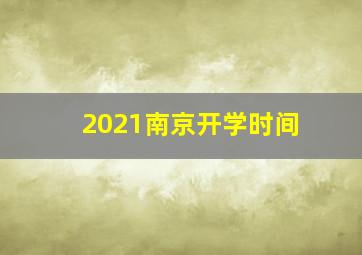 2021南京开学时间